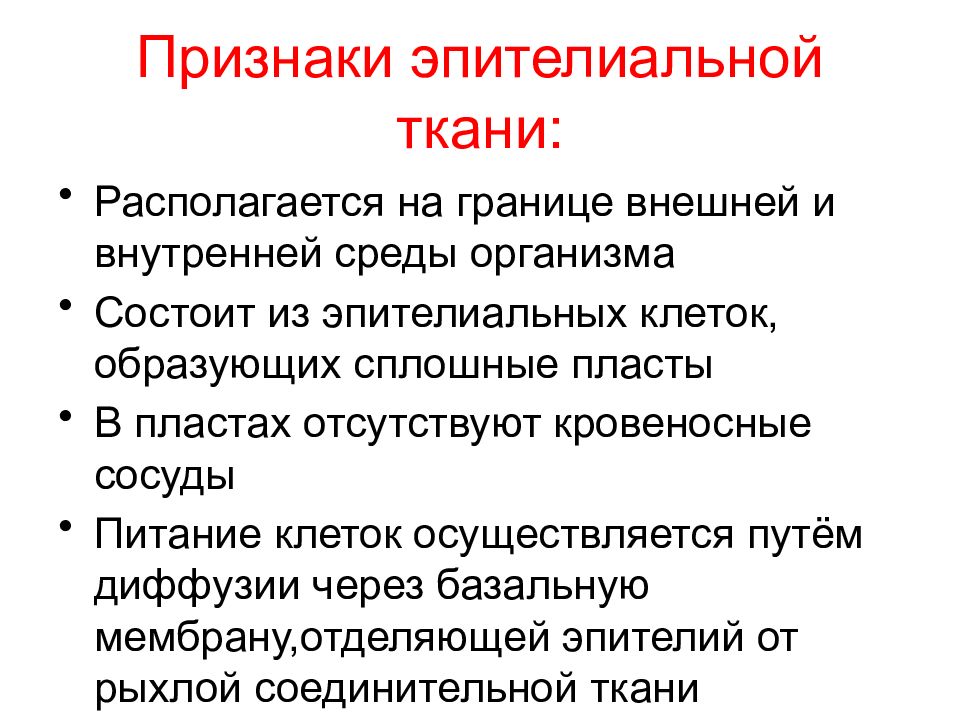 Признаки эпителиальной ткани:

• Располагается на границе внешней и внутренней среды организма
• Состоит из эпителиальных клеток, образующих сплошные пласты
• В пластах отсутствуют кровеносные сосуды
• Питание клеток осуществляется путём диффузии через базальную мембрану,отделяющей эпителий от рыхлой соединительной ткани